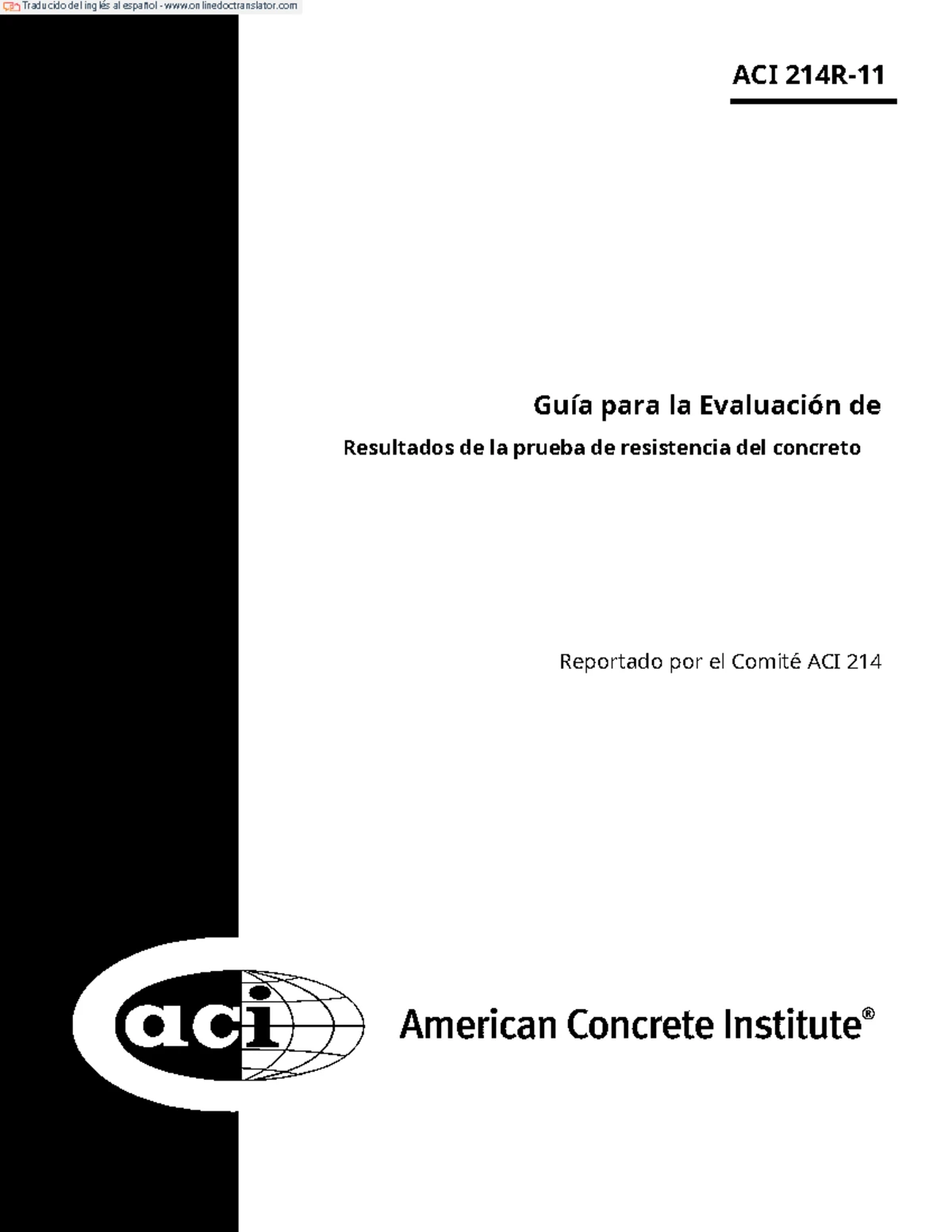 Traducido del inglés al español - www.onlinedoctranslator.com

ACI 214R-11

Guía para la Evaluación de

Resultados de la prueba de resistencia del concreto

Reportado por el Comité ACI 214

aci

American Concrete Institute®